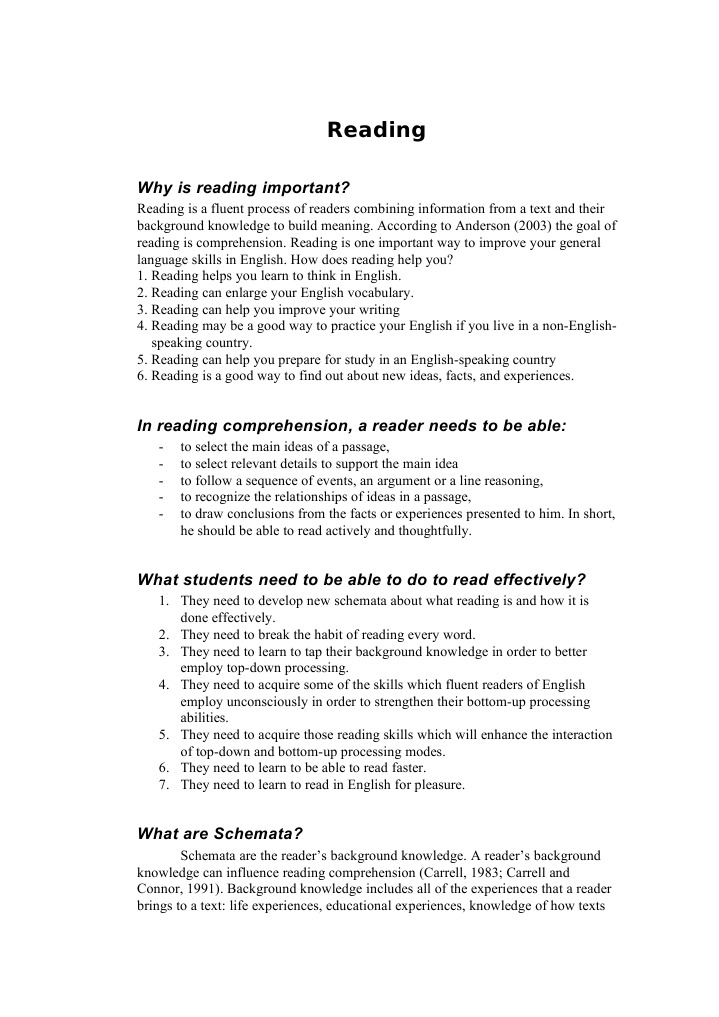 Reading

Why is reading important?

Reading is a fluent process of readers combining information from a text and their background knowledge to build meaning. According to Anderson (2003) the goal of reading is comprehension. Reading is one important way to improve your general language skills in English. How does reading help you?
1. Reading helps you learn to think in English.
2. Reading can enlarge your English vocabulary.
3. Reading can help you improve your writing
4. Reading may be a good way to practice your English if you live in a non-English-speaking country.
5. Reading can help you prepare for study in an English-speaking country
6. Reading is a good way to find out about new ideas, facts, and experiences.

In reading comprehension, a reader needs to be able:

- to select the main ideas of a passage,
- to select relevant details to support the main idea
- to follow a sequence of events, an argument or a line reasoning,
- to recognize the relationships of ideas in a passage,
- to draw conclusions from the facts or experiences presented to him. In short, he should be able to read actively and thoughtfully.

What students need to be able to do to read effectively?

1. They need to develop new schemata about what reading is and how it is done effectively.
2. They need to break the habit of reading every word.
3. They need to learn to tap their background knowledge in order to better employ top-down processing.
4. They need to acquire some of the skills which fluent readers of English employ unconsciously in order to strengthen their bottom-up processing abilities.
5. They need to acquire those reading skills which will enhance the interaction of top-down and bottom-up processing modes.
6. They need to learn to be able to read faster.
7. They need to learn to read in English for pleasure.

What are Schemata?

Schemata are the reader's background knowledge. A reader's background knowledge can influence reading comprehension (Carrell, 1983; Carrell and Connor, 1991). Background knowledge includes all of the experiences that a reader brings to a text: life experiences, educational experiences, knowledge of how texts